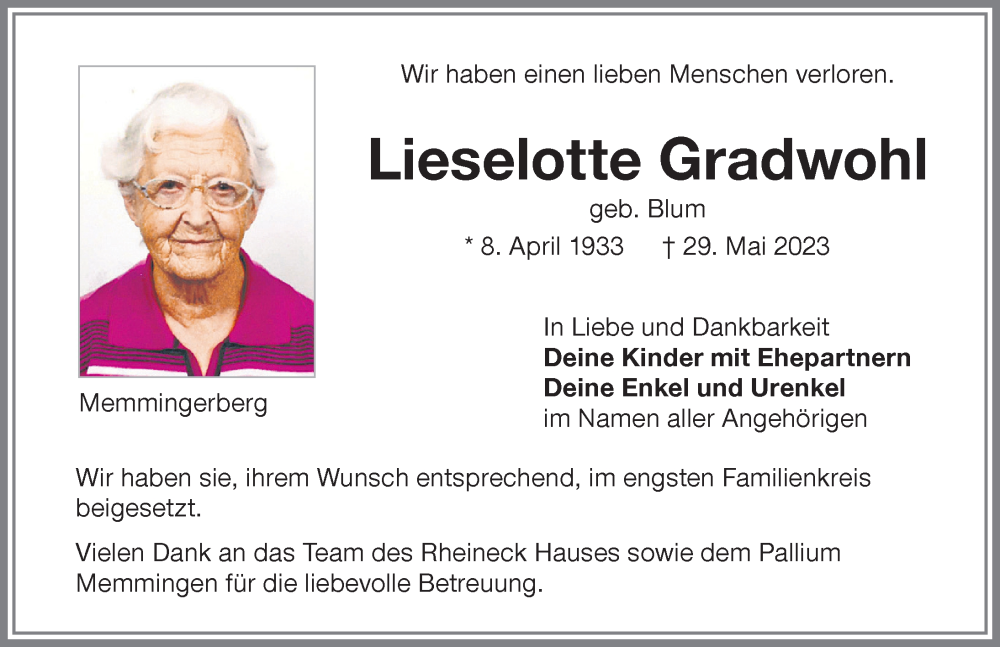 Wir haben einen lieben Menschen verloren.

Lieselotte Gradwohl

geb. Blum

* 8. April 1933 † 29. Mai 2023

Memmingerberg

In Liebe und Dankbarkeit
Deine Kinder mit Ehepartnern
Deine Enkel und Urenkel
im Namen aller Angehörigen

Wir haben sie, ihrem Wunsch entsprechend, im engsten Familienkreis beigesetzt.

Vielen Dank an das Team des Rheineck Hauses sowie dem Pallium Memmingen für die liebevolle Betreuung.